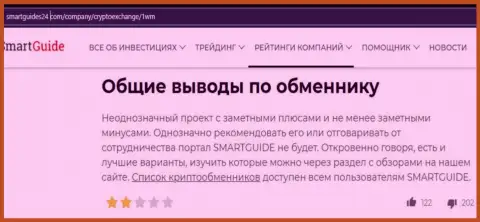 smartguides24.com/company/cryptoexchange/1wm

SmartGuide ВСЕ ОБ ИНВЕСТИЦИЯХ ТРЕЙДИНГ РЕЙТИНГИ КОМПАНИЙ ПОМОЩНИК НОВОСТИ

Общие выводы по обменнику

Неоднозначный проект с заметными плюсами и не менее заметными минусами. Однозначно рекомендовать его или отговаривать от сотрудничества портал SMARTGUIDE не будет. Откровенно говоря, есть и лучшие варианты, изучить которые можно через раздел с обзорами на нашем сайте. Список криптообменников доступен всем пользователям SMARTGUIDE.

122 202